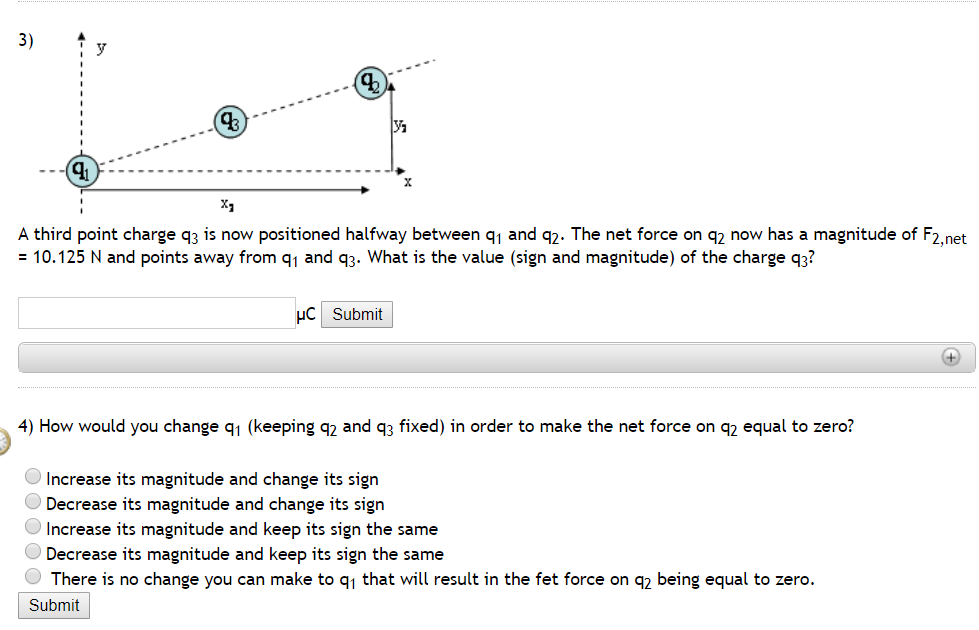 3)

y

$q_2$

$q_3$

$y_2$

$q_1$

x

$x_2$

A third point charge $q_3$ is now positioned halfway between $q_1$ and $q_2$. The net force on $q_2$ now has a magnitude of $F_{2,net}$ = 10.125 N and points away from $q_1$ and $q_3$. What is the value (sign and magnitude) of the charge $q_3$?

μC Submit

4) How would you change $q_1$ (keeping $q_2$ and $q_3$ fixed) in order to make the net force on $q_2$ equal to zero?

Increase its magnitude and change its sign
Decrease its magnitude and change its sign
Increase its magnitude and keep its sign the same
Decrease its magnitude and keep its sign the same
There is no change you can make to $q_1$ that will result in the fet force on $q_2$ being equal to zero.

Submit